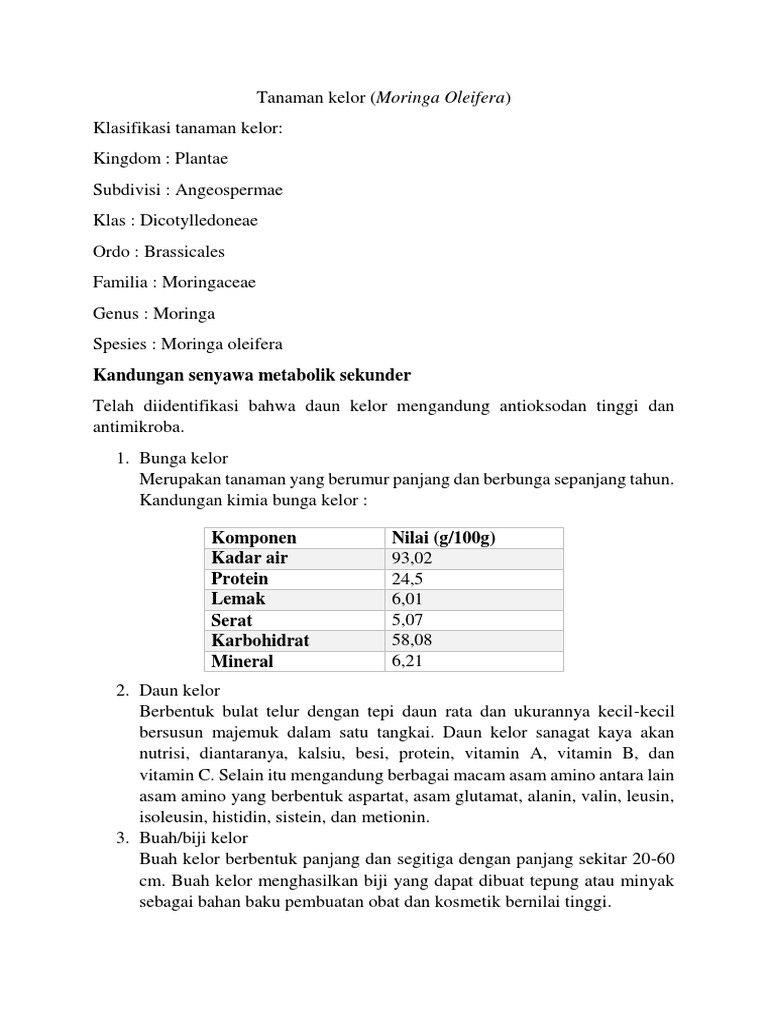 Tanaman kelor (Moringa Oleifera)

Klasifikasi tanaman kelor:

Kingdom : Plantae

Subdivisi : Angeospermae

Klas : Dicotylledoneae

Ordo : Brassicales

Familia : Moringaceae

Genus : Moringa

Spesies : Moringa oleifera

Kandungan senyawa metabolik sekunder

Telah diidentifikasi bahwa daun kelor mengandung antioksodan tinggi dan antimikroba.

1. Bunga kelor
Merupakan tanaman yang berumur panjang dan berbunga sepanjang tahun. Kandungan kimia bunga kelor :

| Komponen | Nilai (g/100g) |
|---|---|
| Kadar air | 93,02 |
| Protein | 24,5 |
| Lemak | 6,01 |
| Serat | 5,07 |
| Karbohidrat | 58,08 |
| Mineral | 6,21 |

2. Daun kelor
Berbentuk bulat telur dengan tepi daun rata dan ukurannya kecil-kecil bersusun majemuk dalam satu tangkai. Daun kelor sanagat kaya akan nutrisi, diantaranya, kalsiu, besi, protein, vitamin A, vitamin B, dan vitamin C. Selain itu mengandung berbagai macam asam amino antara lain asam amino yang berbentuk aspartat, asam glutamat, alanin, valin, leusin, isoleusin, histidin, sistein, dan metionin.
3. Buah/biji kelor
Buah kelor berbentuk panjang dan segitiga dengan panjang sekitar 20-60 cm. Buah kelor menghasilkan biji yang dapat dibuat tepung atau minyak sebagai bahan baku pembuatan obat dan kosmetik bernilai tinggi.